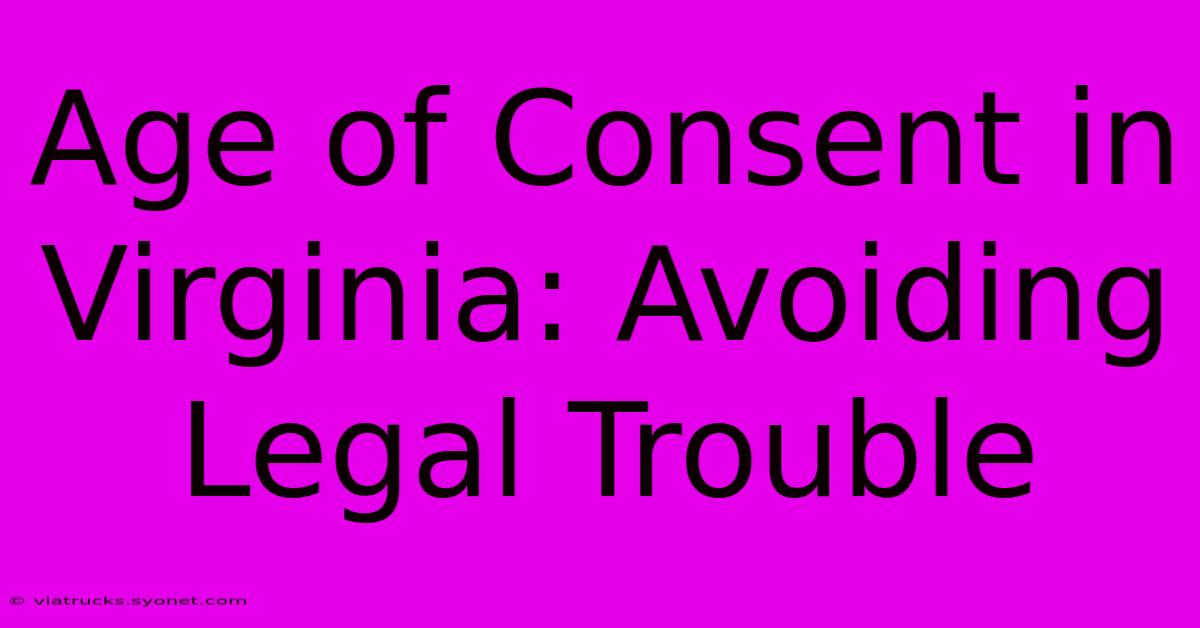 Age of Consent in Virginia: Avoiding Legal Trouble

© viatrucks.syonet.com